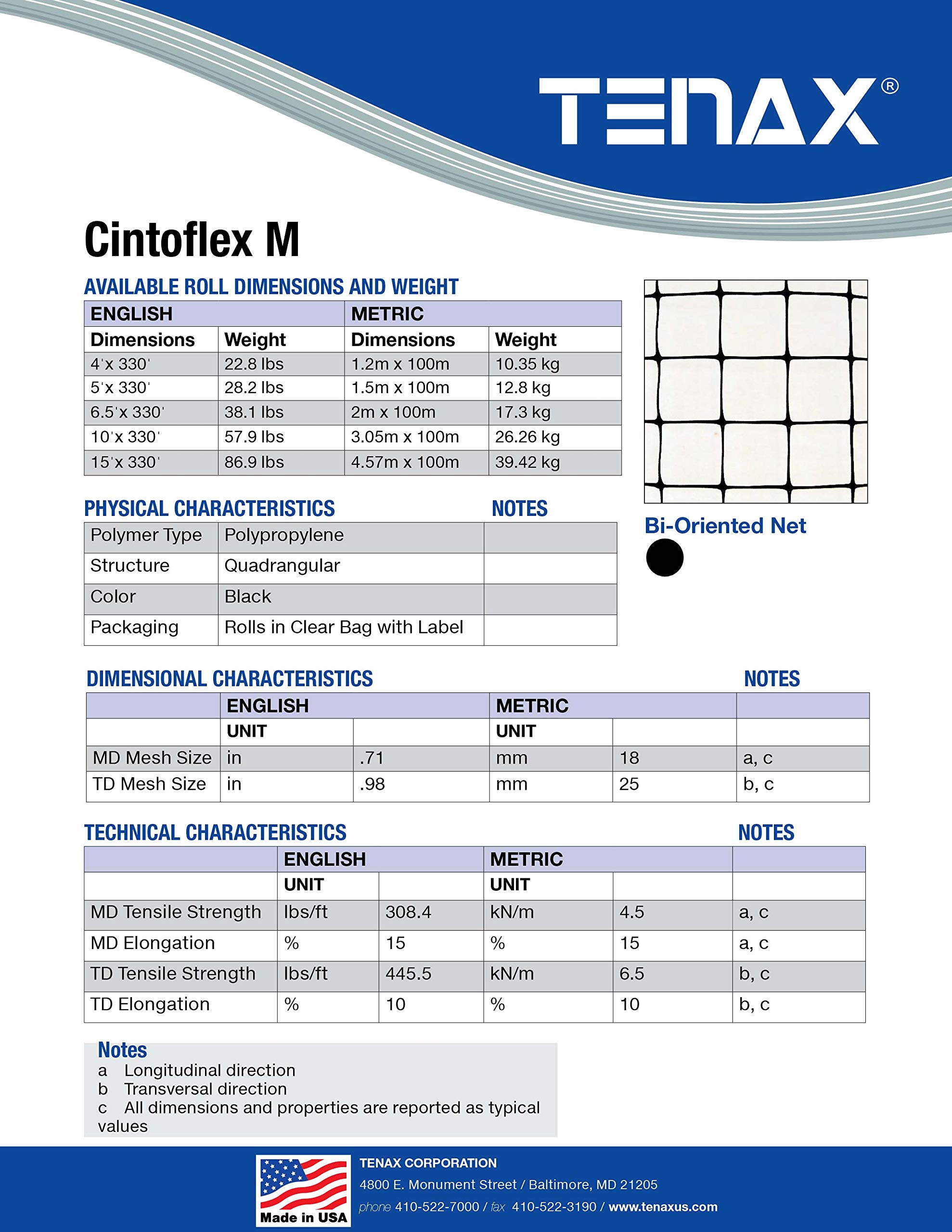 TENAX®

Cintoflex M

AVAILABLE ROLL DIMENSIONS AND WEIGHT

| ENGLISH | | METRIC | |
|---|---|---|---|
| Dimensions | Weight | Dimensions | Weight |
| 4'x 330' | 22.8 lbs | 1.2m x 100m | 10.35 kg |
| 5'x 330' | 28.2 lbs | 1.5m x 100m | 12.8 kg |
| 6.5'x 330' | 38.1 lbs | 2m x 100m | 17.3 kg |
| 10'x 330' | 57.9 lbs | 3.05m x 100m | 26.26 kg |
| 15'x 330' | 86.9 lbs | 4.57m x 100m | 39.42 kg |

Bi-Oriented Net

PHYSICAL CHARACTERISTICS NOTES

| Polymer Type | Polypropylene | |
|---|---|---|
| Structure | Quadrangular | |
| Color | Black | |
| Packaging | Rolls in Clear Bag with Label | |

DIMENSIONAL CHARACTERISTICS NOTES

| | ENGLISH | | METRIC | | |
|---|---|---|---|---|---|
| | UNIT | | UNIT | | |
| MD Mesh Size | in | .71 | mm | 18 | a, c |
| TD Mesh Size | in | .98 | mm | 25 | b, c |

TECHNICAL CHARACTERISTICS NOTES

| | ENGLISH | | METRIC | | |
|---|---|---|---|---|---|
| | UNIT | | UNIT | | |
| MD Tensile Strength | lbs/ft | 308.4 | kN/m | 4.5 | a, c |
| MD Elongation | % | 15 | % | 15 | a, c |
| TD Tensile Strength | lbs/ft | 445.5 | kN/m | 6.5 | b, c |
| TD Elongation | % | 10 | % | 10 | b, c |

Notes
a Longitudinal direction
b Transversal direction
c All dimensions and properties are reported as typical values

Made in USA

TENAX CORPORATION
4800 E. Monument Street / Baltimore, MD 21205
phone 410-522-7000 / fax 410-522-3190 / www.tenaxus.com